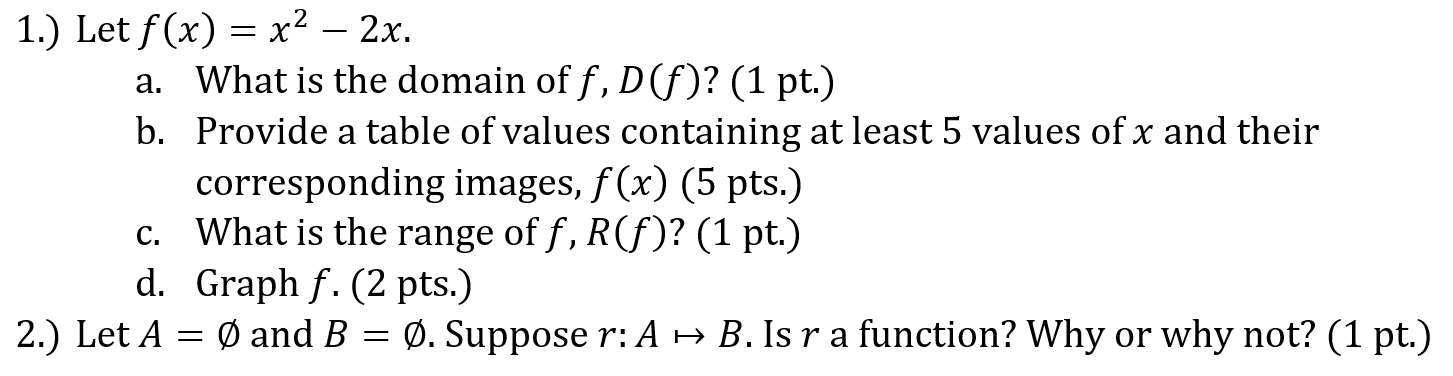 1.) Let $f(x) = x^2 - 2x$.

a. What is the domain of $f$, $D(f)$? (1 pt.)

b. Provide a table of values containing at least 5 values of $x$ and their corresponding images, $f(x)$ (5 pts.)

c. What is the range of $f$, $R(f)$? (1 pt.)

d. Graph $f$. (2 pts.)

2.) Let $A = \emptyset$ and $B = \emptyset$. Suppose $r: A \mapsto B$. Is $r$ a function? Why or why not? (1 pt.)